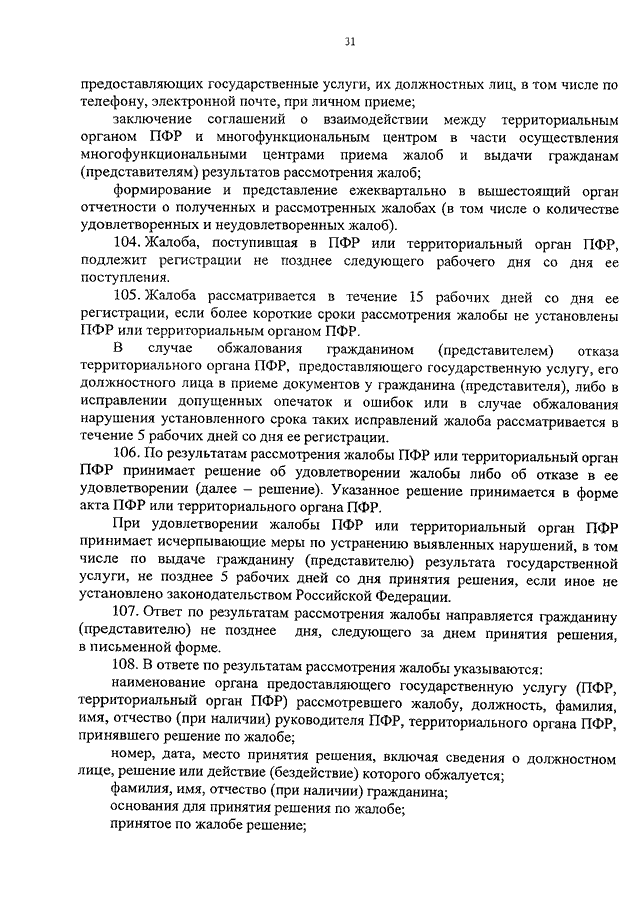 31

предоставляющих государственные услуги, их должностных лиц, в том числе по телефону, электронной почте, при личном приеме;

заключение соглашений о взаимодействии между территориальным органом ПФР и многофункциональным центром в части осуществления многофункциональными центрами приема жалоб и выдачи гражданам (представителям) результатов рассмотрения жалоб;

формирование и представление ежеквартально в вышестоящий орган отчетности о полученных и рассмотренных жалобах (в том числе о количестве удовлетворенных и неудовлетворенных жалоб).

104. Жалоба, поступившая в ПФР или территориальный орган ПФР, подлежит регистрации не позднее следующего рабочего дня со дня ее поступления.

105. Жалоба рассматривается в течение 15 рабочих дней со дня ее регистрации, если более короткие сроки рассмотрения жалобы не установлены ПФР или территориальным органом ПФР.

В случае обжалования гражданином (представителем) отказа территориального органа ПФР, предоставляющего государственную услугу, его должностного лица в приеме документов у гражданина (представителя), либо в исправлении допущенных опечаток и ошибок или в случае обжалования нарушения установленного срока таких исправлений жалоба рассматривается в течение 5 рабочих дней со дня ее регистрации.

106. По результатам рассмотрения жалобы ПФР или территориальный орган ПФР принимает решение об удовлетворении жалобы либо об отказе в ее удовлетворении (далее – решение). Указанное решение принимается в форме акта ПФР или территориального органа ПФР.

При удовлетворении жалобы ПФР или территориальный орган ПФР принимает исчерпывающие меры по устранению выявленных нарушений, в том числе по выдаче гражданину (представителю) результата государственной услуги, не позднее 5 рабочих дней со дня принятия решения, если иное не установлено законодательством Российской Федерации.

107. Ответ по результатам рассмотрения жалобы направляется гражданину (представителю) не позднее дня, следующего за днем принятия решения, в письменной форме.

108. В ответе по результатам рассмотрения жалобы указываются:

наименование органа предоставляющего государственную услугу (ПФР, территориальный орган ПФР) рассмотревшего жалобу, должность, фамилия, имя, отчество (при наличии) руководителя ПФР, территориального органа ПФР, принявшего решение по жалобе;

номер, дата, место принятия решения, включая сведения о должностном лице, решение или действие (бездействие) которого обжалуется;

фамилия, имя, отчество (при наличии) гражданина;

основания для принятия решения по жалобе;

принятое по жалобе решение;